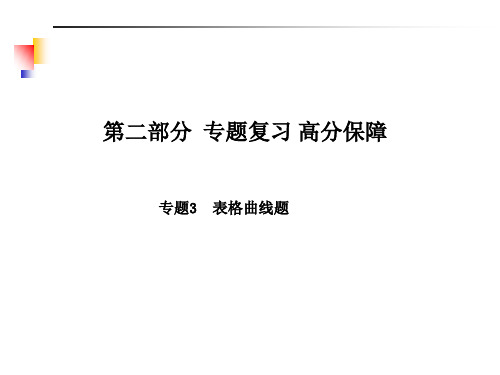 第二部分 专题复习 高分保障

专题3 表格曲线题